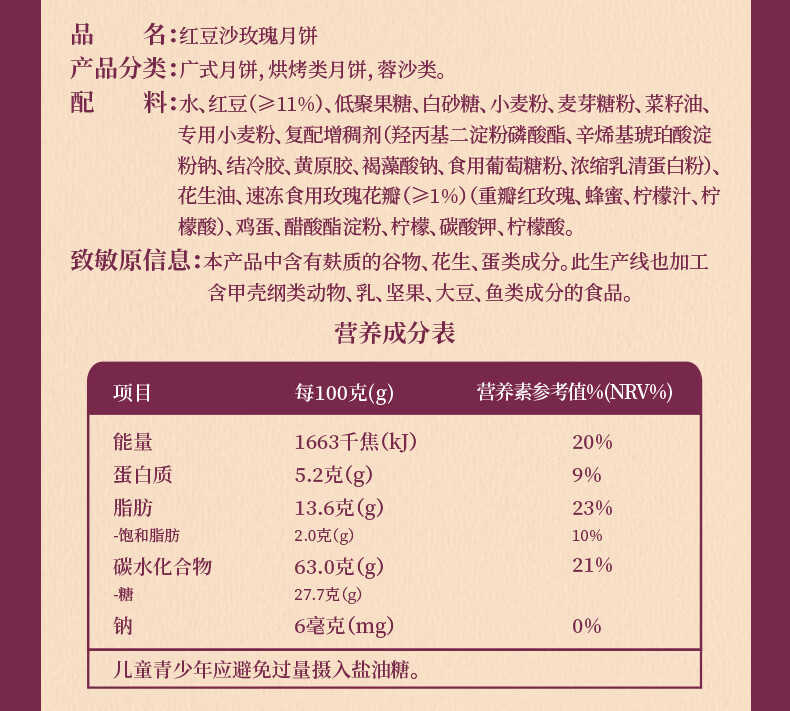 品　　名：红豆沙玫瑰月饼
产品分类：广式月饼，烘烤类月饼，蓉沙类。
配　　料：水、红豆（≥11%）、低聚果糖、白砂糖、小麦粉、麦芽糖粉、菜籽油、专用小麦粉、复配增稠剂（羟丙基二淀粉磷酸酯、辛烯基琥珀酸淀粉钠、结冷胶、黄原胶、褐藻酸钠、食用葡萄糖粉、浓缩乳清蛋白粉）、花生油、速冻食用玫瑰花瓣（≥1%）（重瓣红玫瑰、蜂蜜、柠檬汁、柠檬酸）、鸡蛋、醋酸酯淀粉、柠檬、碳酸钾、柠檬酸。
致敏原信息：本产品中含有麸质的谷物、花生、蛋类成分。此生产线也加工含甲壳纲类动物、乳、坚果、大豆、鱼类成分的食品。

营养成分表

| 项目 | 每100克(g) | 营养素参考值%(NRV%) |
|---|---|---|
| 能量 | 1663千焦(kJ) | 20% |
| 蛋白质 | 5.2克(g) | 9% |
| 脂肪 | 13.6克(g) | 23% |
| -饱和脂肪 | 2.0克(g) | 10% |
| 碳水化合物 | 63.0克(g) | 21% |
| -糖 | 27.7克(g) | |
| 钠 | 6毫克(mg) | 0% |

儿童青少年应避免过量摄入盐油糖。